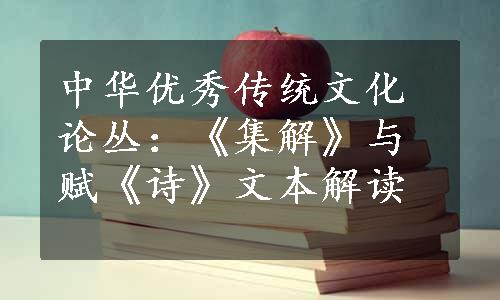 中华优秀传统文化论丛：《集解》与赋《诗》文本解读